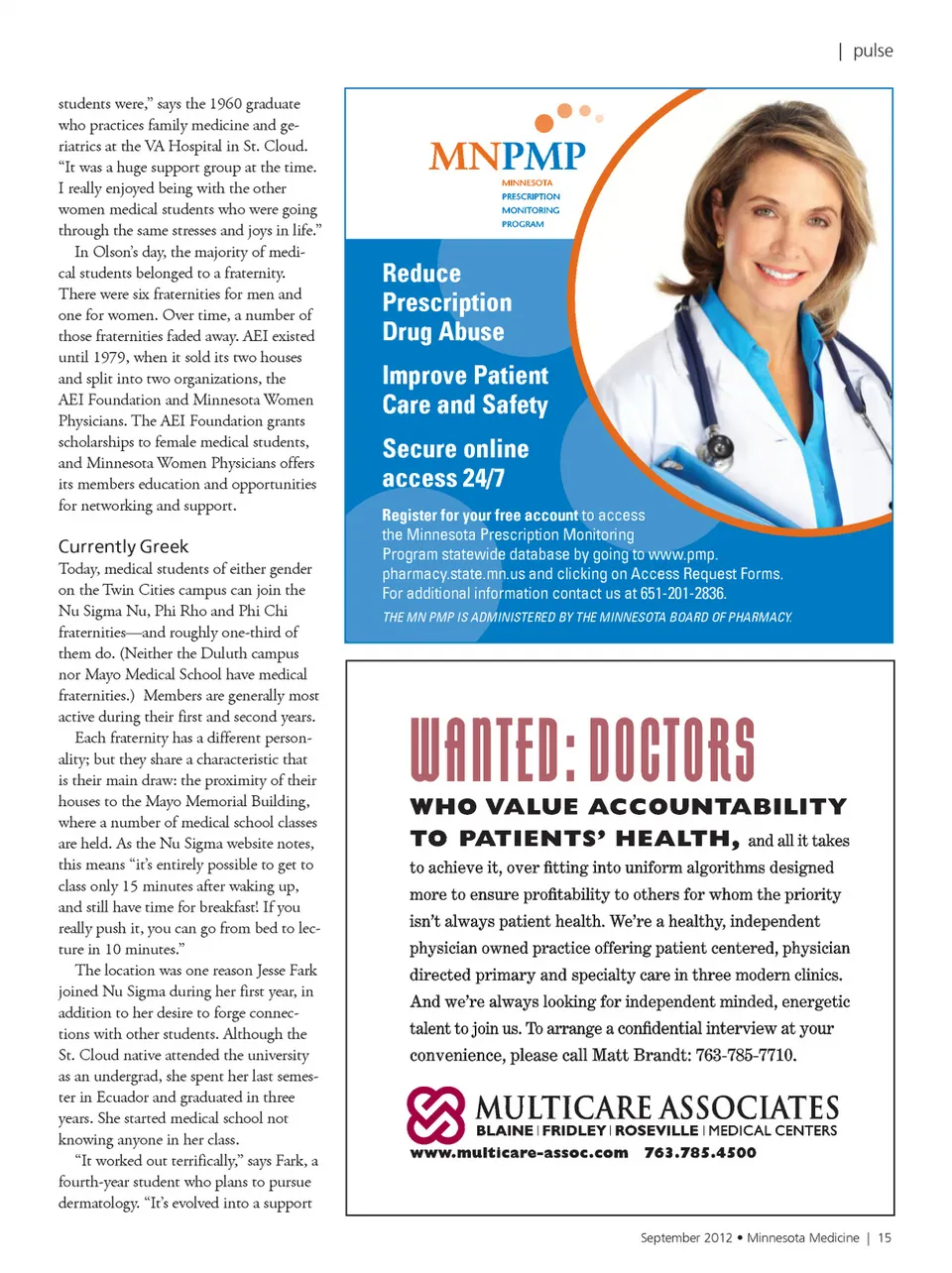 | pulse

students were," says the 1960 graduate who practices family medicine and geriatrics at the VA Hospital in St. Cloud. "It was a huge support group at the time. I really enjoyed being with the other women medical students who were going through the same stresses and joys in life."

In Olson's day, the majority of medical students belonged to a fraternity. There were six fraternities for men and one for women. Over time, a number of those fraternities faded away. AEI existed until 1979, when it sold its two houses and split into two organizations, the AEI Foundation and Minnesota Women Physicians. The AEI Foundation grants scholarships to female medical students, and Minnesota Women Physicians offers its members education and opportunities for networking and support.

Currently Greek

Today, medical students of either gender on the Twin Cities campus can join the Nu Sigma Nu, Phi Rho and Phi Chi fraternities—and roughly one-third of them do. (Neither the Duluth campus nor Mayo Medical School have medical fraternities.) Members are generally most active during their first and second years.

Each fraternity has a different personality; but they share a characteristic that is their main draw: the proximity of their houses to the Mayo Memorial Building, where a number of medical school classes are held. As the Nu Sigma website notes, this means "it's entirely possible to get to class only 15 minutes after waking up, and still have time for breakfast! If you really push it, you can go from bed to lecture in 10 minutes."

The location was one reason Jesse Fark joined Nu Sigma during her first year, in addition to her desire to forge connections with other students. Although the St. Cloud native attended the university as an undergrad, she spent her last semester in Ecuador and graduated in three years. She started medical school not knowing anyone in her class.

"It worked out terrifically," says Fark, a fourth-year student who plans to pursue dermatology. "It's evolved into a support

MNPMP
MINNESOTA PRESCRIPTION MONITORING PROGRAM

Reduce Prescription Drug Abuse

Improve Patient Care and Safety

Secure online access 24/7

Register for your free account to access the Minnesota Prescription Monitoring Program statewide database by going to www.pmp.pharmacy.state.mn.us and clicking on Access Request Forms. For additional information contact us at 651-201-2836.

THE MN PMP IS ADMINISTERED BY THE MINNESOTA BOARD OF PHARMACY.

WANTED: DOCTORS

WHO VALUE ACCOUNTABILITY TO PATIENTS' HEALTH, and all it takes to achieve it, over fitting into uniform algorithms designed more to ensure profitability to others for whom the priority isn't always patient health. We're a healthy, independent physician owned practice offering patient centered, physician directed primary and specialty care in three modern clinics. And we're always looking for independent minded, energetic talent to join us. To arrange a confidential interview at your convenience, please call Matt Brandt: 763-785-7710.

MULTICARE ASSOCIATES
BLAINE | FRIDLEY | ROSEVILLE | MEDICAL CENTERS
www.multicare-assoc.com 763.785.4500

September 2012 • Minnesota Medicine | 15